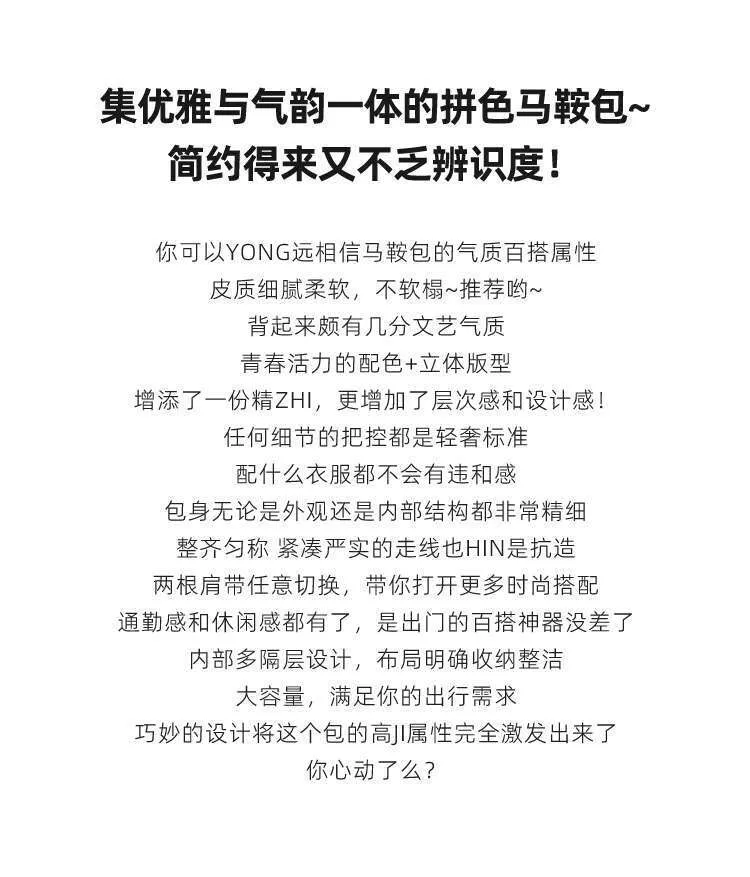 集优雅与气韵一体的拼色马鞍包~
简约得来又不乏辨识度！

你可以YONG远相信马鞍包的气质百搭属性
皮质细腻柔软，不软榻~推荐哟~
背起来颇有几分文艺气质
青春活力的配色+立体版型
增添了一份精ZHI，更增加了层次感和设计感！
任何细节的把控都是轻奢标准
配什么衣服都不会有违和感
包身无论是外观还是内部结构都非常精细
整齐匀称 紧凑严实的走线也HIN是抗造
两根肩带任意切换，带你打开更多时尚搭配
通勤感和休闲感都有了，是出门的百搭神器没差了
内部多隔层设计，布局明确收纳整洁
大容量，满足你的出行需求
巧妙的设计将这个包的高JI属性完全激发出来了
你心动了么？